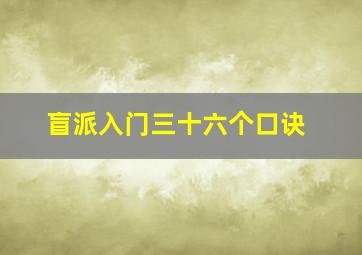 盲派入门三十六个口诀